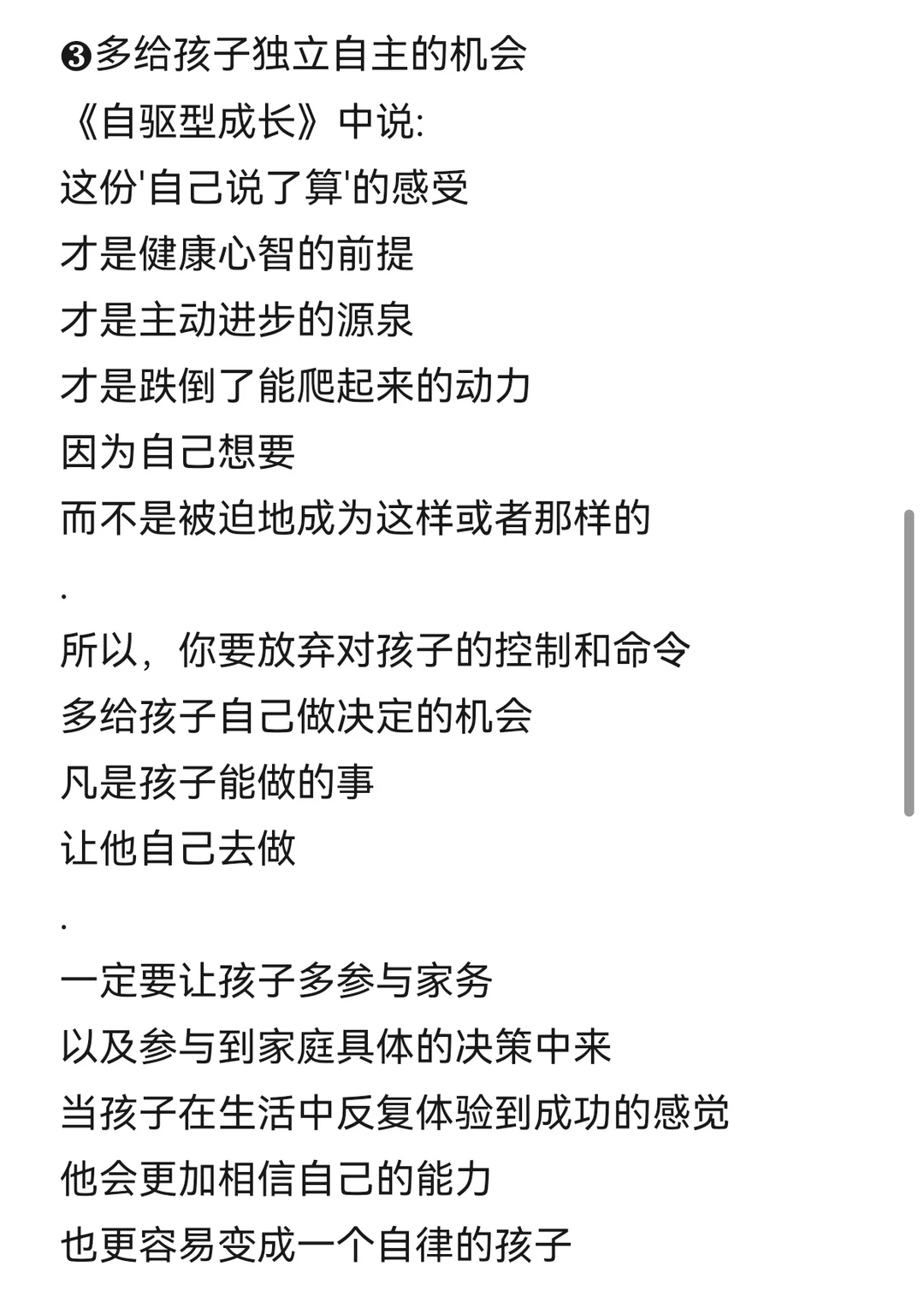 ❸多给孩子独立自主的机会
《自驱型成长》中说:
这份'自己说了算'的感受
才是健康心智的前提
才是主动进步的源泉
才是跌倒了能爬起来的动力
因为自己想要
而不是被迫地成为这样或者那样的
.
所以，你要放弃对孩子的控制和命令
多给孩子自己做决定的机会
凡是孩子能做的事
让他自己去做
.
一定要让孩子多参与家务
以及参与到家庭具体的决策中来
当孩子在生活中反复体验到成功的感觉
他会更加相信自己的能力
也更容易变成一个自律的孩子